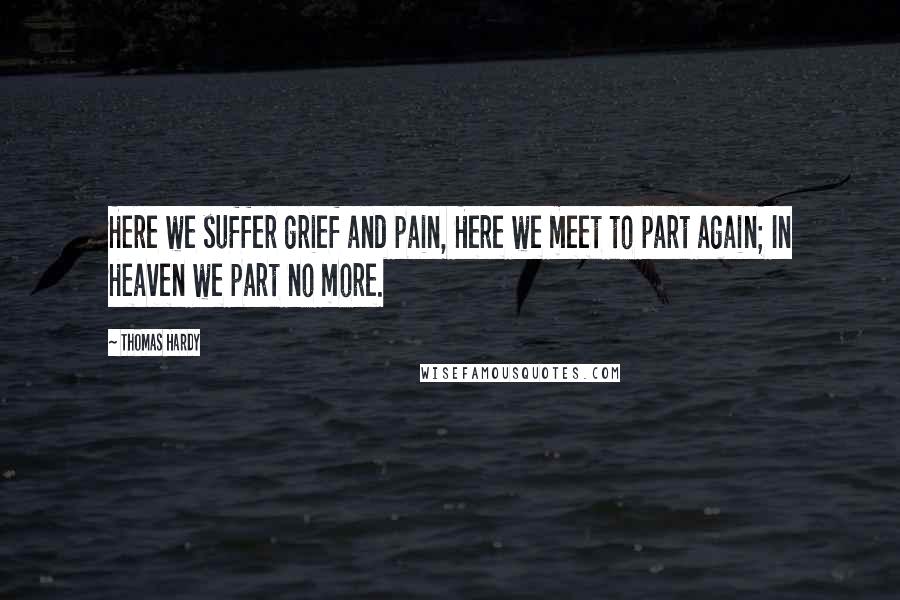 HERE WE SUFFER GRIEF AND PAIN, HERE WE MEET TO PART AGAIN; IN HEAVEN WE PART NO MORE.

~ THOMAS HARDY

WISEFAMOUSQUOTES.COM